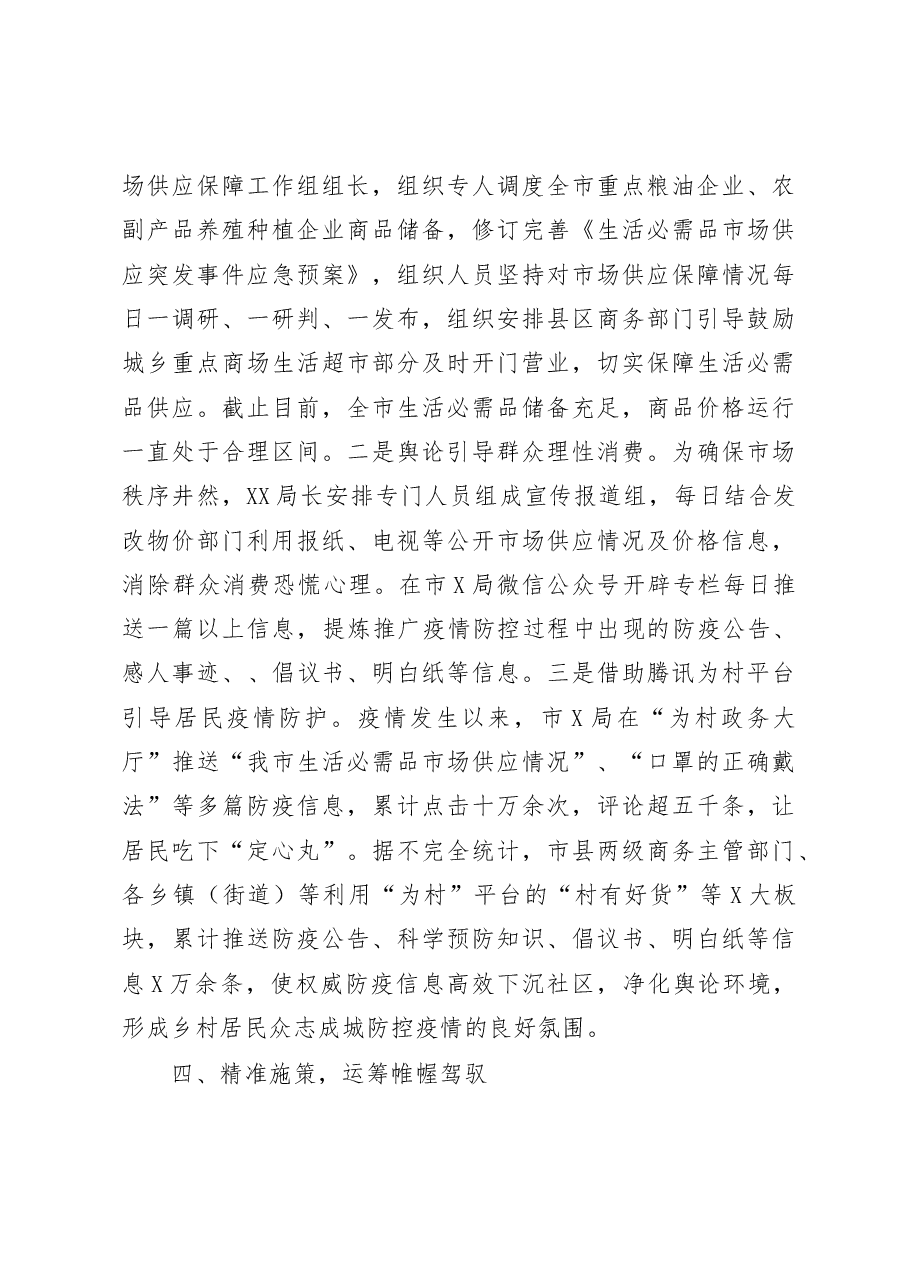 场供应保障工作组组长，组织专人调度全市重点粮油企业、农副产品养殖种植企业商品储备，修订完善《生活必需品市场供应突发事件应急预案》，组织人员坚持对市场供应保障情况每日一调研、一研判、一发布，组织安排县区商务部门引导鼓励城乡重点商场生活超市部分及时开门营业，切实保障生活必需品供应。截止目前，全市生活必需品储备充足，商品价格运行一直处于合理区间。二是舆论引导群众理性消费。为确保市场秩序井然，XX局长安排专门人员组成宣传报道组，每日结合发改物价部门利用报纸、电视等公开市场供应情况及价格信息，消除群众消费恐慌心理。在市X局微信公众号开辟专栏每日推送一篇以上信息，提炼推广疫情防控过程中出现的防疫公告、感人事迹、、倡议书、明白纸等信息。三是借助腾讯为村平台引导居民疫情防护。疫情发生以来，市X局在“为村政务大厅”推送“我市生活必需品市场供应情况”、“口罩的正确戴法”等多篇防疫信息，累计点击十万余次，评论超五千条，让居民吃下“定心丸”。据不完全统计，市县两级商务主管部门、各乡镇（街道）等利用“为村”平台的“村有好货”等X大板块，累计推送防疫公告、科学预防知识、倡议书、明白纸等信息X万余条，使权威防疫信息高效下沉社区，净化舆论环境，形成乡村居民众志成城防控疫情的良好氛围。

四、精准施策，运筹帷幄驾驭